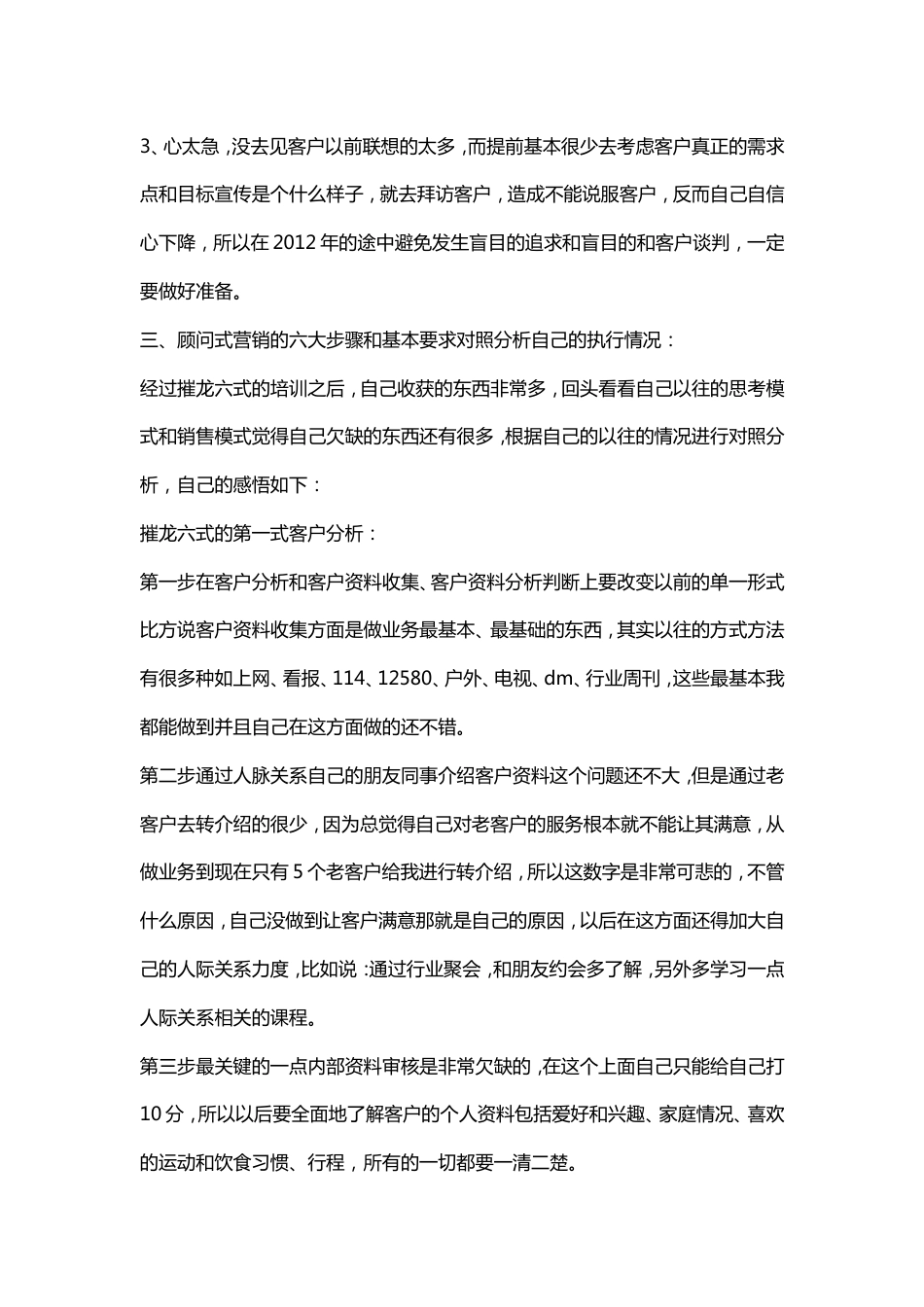 3、心太急，没去见客户以前联想的太多，而提前基本很少去考虑客户真正的需求点和目标宣传是个什么样子，就去拜访客户，造成不能说服客户，反而自己自信心下降，所以在 2012 年的途中避免发生盲目的追求和盲目的和客户谈判，一定要做好准备。

三、顾问式营销的六大步骤和基本要求对照分析自己的执行情况：

经过摧龙六式的培训之后，自己收获的东西非常多，回头看看自己以往的思考模式和销售模式觉得自己欠缺的东西还有很多，根据自己的以往的情况进行对照分析，自己的感悟如下：

摧龙六式的第一式客户分析：

第一步在客户分析和客户资料收集、客户资料分析判断上要改变以前的单一形式比方说客户资料收集方面是做业务最基本、最基础的东西，其实以往的方式方法有很多种如上网、看报、114、12580、户外、电视、dm、行业周刊，这些最基本我都能做到并且自己在这方面做的还不错。

第二步通过人脉关系自己的朋友同事介绍客户资料这个问题还不大，但是通过老客户去转介绍的很少，因为总觉得自己对老客户的服务根本就不能让其满意，从做业务到现在只有 5 个老客户给我进行转介绍，所以这数字是非常可悲的，不管什么原因，自己没做到让客户满意那就是自己的原因，以后在这方面还得加大自己的人际关系力度，比如说：通过行业聚会，和朋友约会多了解，另外多学习一点人际关系相关的课程。

第三步最关键的一点内部资料审核是非常欠缺的，在这个上面自己只能给自己打 10 分，所以以后要全面地了解客户的个人资料包括爱好和兴趣、家庭情况、喜欢的运动和饮食习惯、行程，所有的一切都要一清二楚。